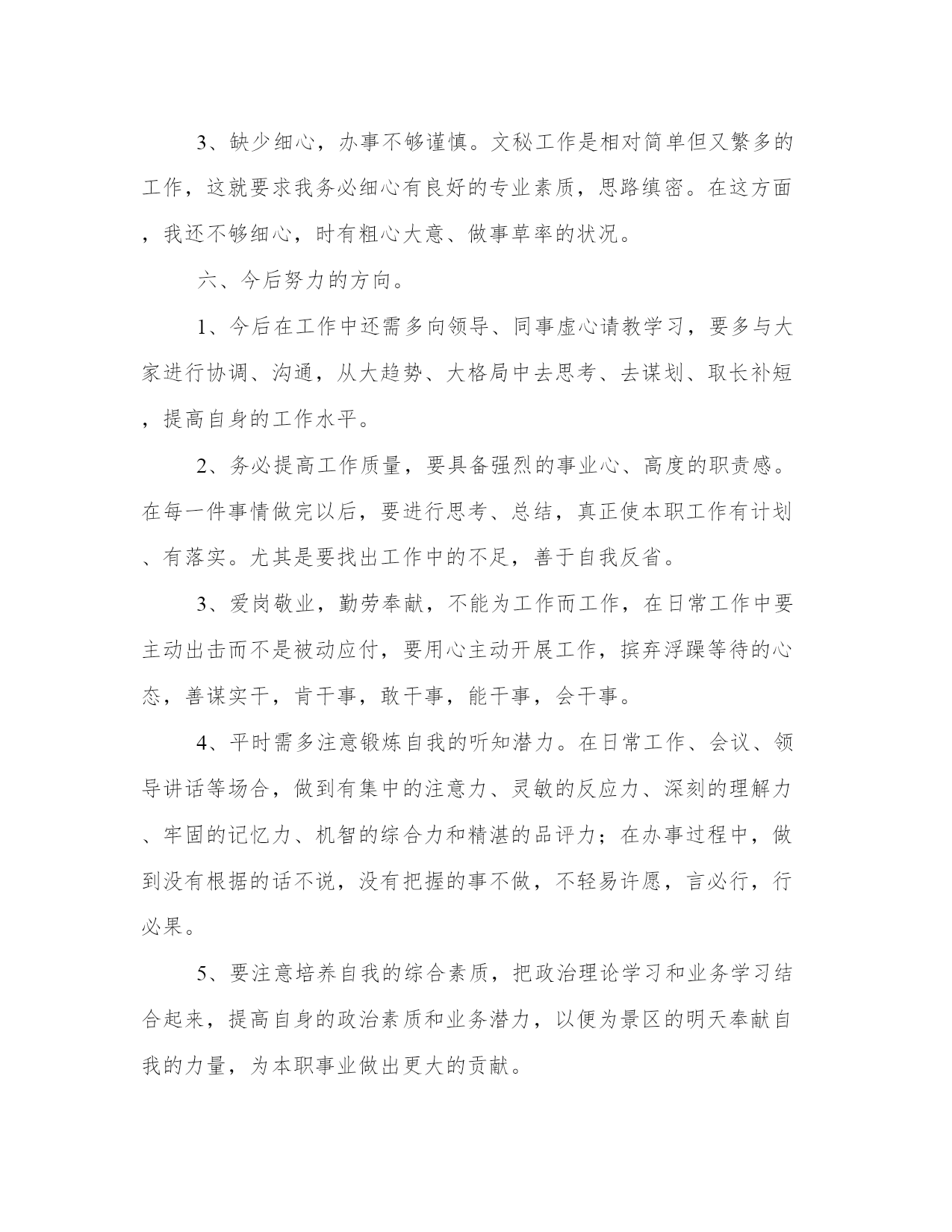 3、缺少细心，办事不够谨慎。文秘工作是相对简单但又繁多的工作，这就要求我务必细心有良好的专业素质，思路缜密。在这方面，我还不够细心，时有粗心大意、做事草率的状况。

六、今后努力的方向。

1、今后在工作中还需多向领导、同事虚心请教学习，要多与大家进行协调、沟通，从大趋势、大格局中去思考、去谋划、取长补短，提高自身的工作水平。

2、务必提高工作质量，要具备强烈的事业心、高度的职责感。在每一件事情做完以后，要进行思考、总结，真正使本职工作有计划、有落实。尤其是要找出工作中的不足，善于自我反省。

3、爱岗敬业，勤劳奉献，不能为工作而工作，在日常工作中要主动出击而不是被动应付，要用心主动开展工作，摈弃浮躁等待的心态，善谋实干，肯干事，敢干事，能干事，会干事。

4、平时需多注意锻炼自我的听知潜力。在日常工作、会议、领导讲话等场合，做到有集中的注意力、灵敏的反应力、深刻的理解力、牢固的记忆力、机智的综合力和精湛的品评力；在办事过程中，做到没有根据的话不说，没有把握的事不做，不轻易许愿，言必行，行必果。

5、要注意培养自我的综合素质，把政治理论学习和业务学习结合起来，提高自身的政治素质和业务潜力，以便为景区的明天奉献自我的力量，为本职事业做出更大的贡献。